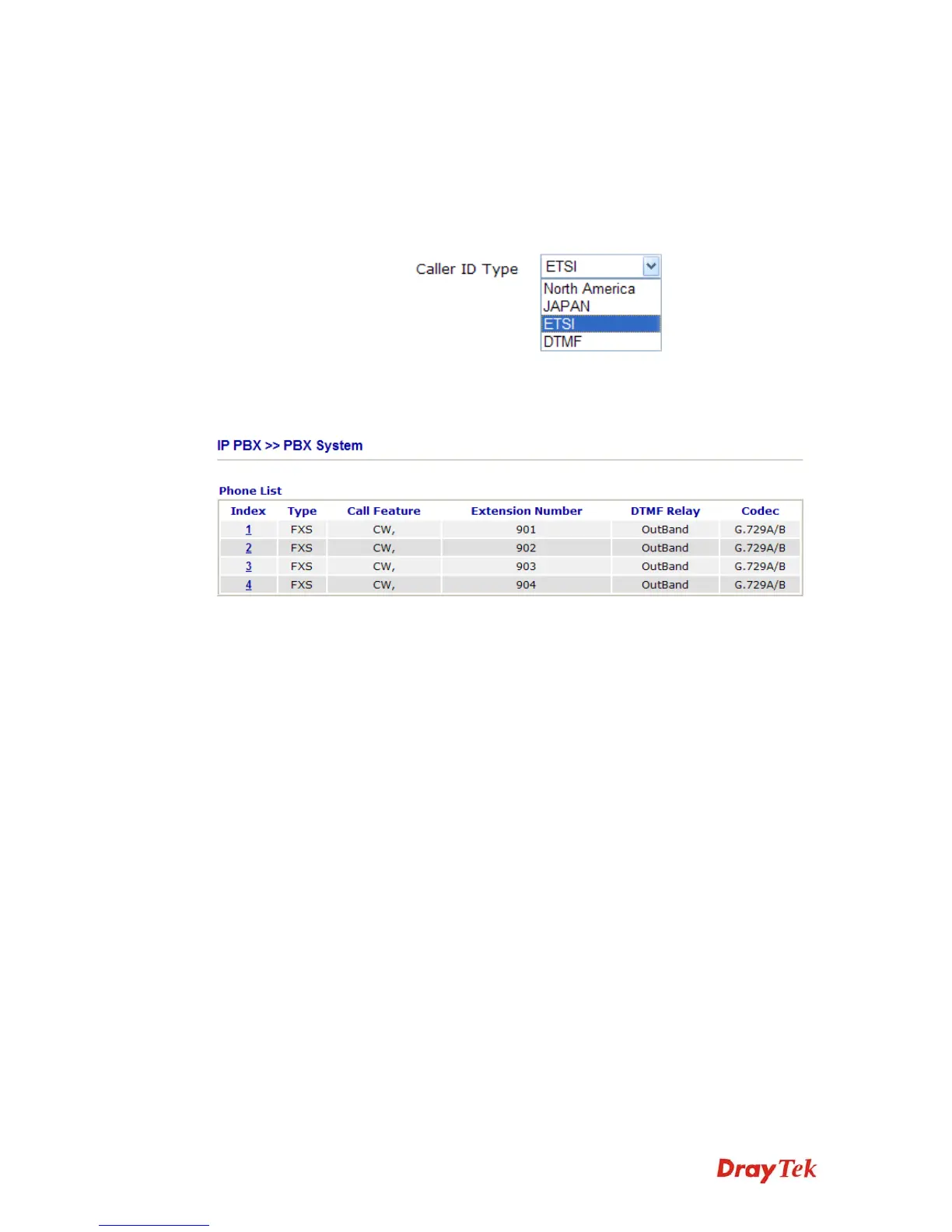 Caller ID Type
ETSI
North America
JAPAN
ETSI
DTMF

IP PBX >> PBX System

Phone List

| Index | Type | Call Feature | Extension Number | DTMF Relay | Codec |
|---|---|---|---|---|---|
| 1 | FXS | CW, | 901 | OutBand | G.729A/B |
| 2 | FXS | CW, | 902 | OutBand | G.729A/B |
| 3 | FXS | CW, | 903 | OutBand | G.729A/B |
| 4 | FXS | CW, | 904 | OutBand | G.729A/B |

DrayTek